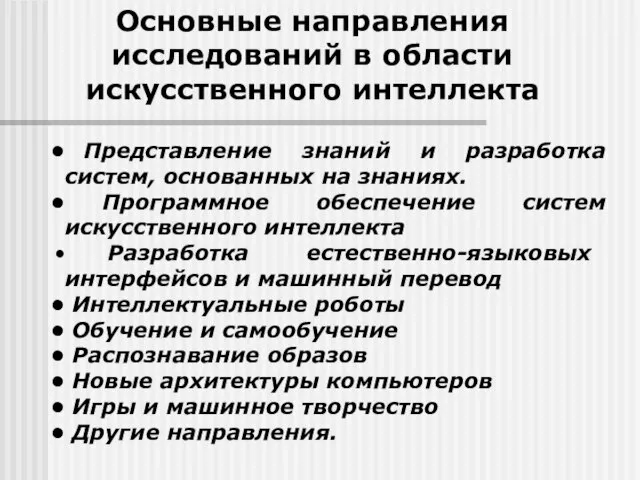 Основные направления исследований в области искусственного интеллекта

• Представление знаний и разработка систем, основанных на знаниях.
• Программное обеспечение систем искусственного интеллекта
• Разработка естественно-языковых интерфейсов и машинный перевод
• Интеллектуальные роботы
• Обучение и самообучение
• Распознавание образов
• Новые архитектуры компьютеров
• Игры и машинное творчество
• Другие направления.